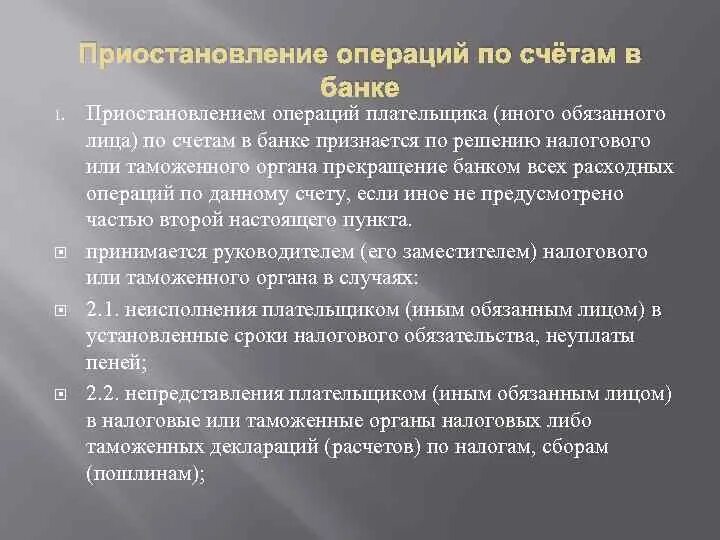 Приостановление операций по счётам в банке

1. Приостановлением операций плательщика (иного обязанного лица) по счетам в банке признается по решению налогового или таможенного органа прекращение банком всех расходных операций по данному счету, если иное не предусмотрено частью второй настоящего пункта.

принимается руководителем (его заместителем) налогового или таможенного органа в случаях:

2.1. неисполнения плательщиком (иным обязанным лицом) в установленные сроки налогового обязательства, неуплаты пеней;

2.2. непредставления плательщиком (иным обязанным лицом) в налоговые или таможенные органы налоговых либо таможенных деклараций (расчетов) по налогам, сборам (пошлинам);